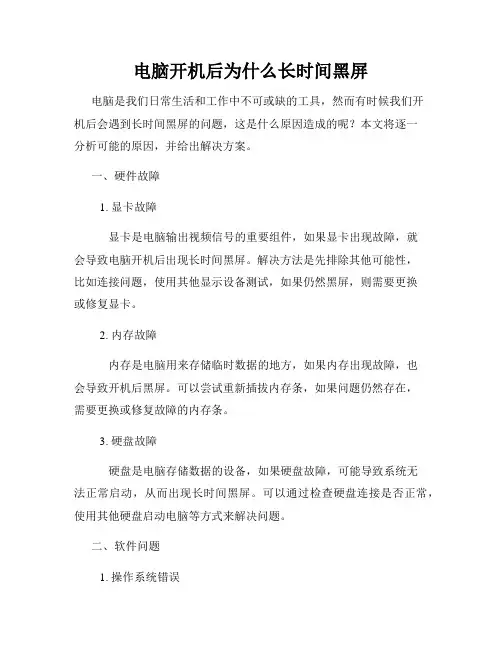 电脑开机后为什么长时间黑屏

电脑是我们日常生活和工作中不可或缺的工具，然而有时候我们开机后会遇到长时间黑屏的问题，这是什么原因造成的呢？本文将逐一分析可能的原因，并给出解决方案。

一、硬件故障

1. 显卡故障

显卡是电脑输出视频信号的重要组件，如果显卡出现故障，就会导致电脑开机后出现长时间黑屏。解决方法是先排除其他可能性，比如连接问题，使用其他显示设备测试，如果仍然黑屏，则需要更换或修复显卡。

2. 内存故障

内存是电脑用来存储临时数据的地方，如果内存出现故障，也会导致开机后黑屏。可以尝试重新插拔内存条，如果问题仍然存在，需要更换或修复故障的内存条。

3. 硬盘故障

硬盘是电脑存储数据的设备，如果硬盘故障，可能导致系统无法正常启动，从而出现长时间黑屏。可以通过检查硬盘连接是否正常，使用其他硬盘启动电脑等方式来解决问题。

二、软件问题

1. 操作系统错误